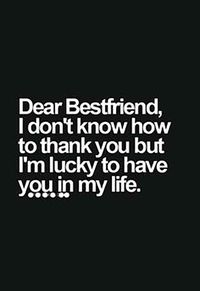 Dear Bestfriend,
I don't know how to thank you but I'm lucky to have you in my life.